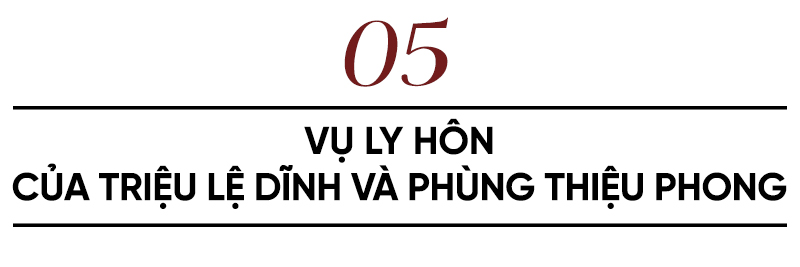 05

VỤ LY HÔN
CỦA TRIỆU LỆ DĨNH VÀ PHÙNG THIỆU PHONG